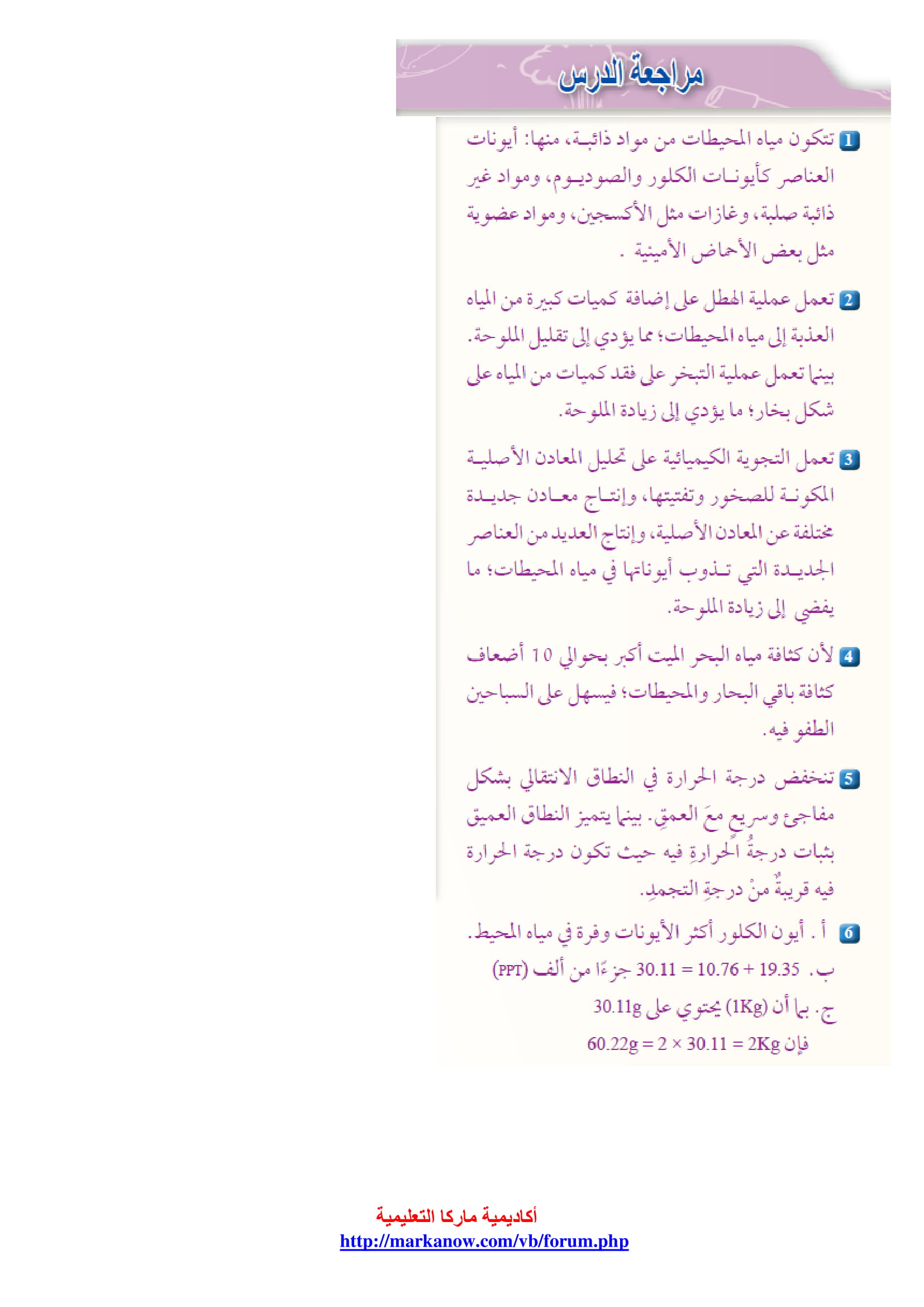 مراجعة الدرس

1 تتكون مياه المحيطات من مواد ذائبة، منها: أيونات العناصر كأيونات الكلور والصوديوم، ومواد غير ذائبة صلبة، وغازات مثل الأكسجين، ومواد عضوية مثل بعض الأحماض الأمينية .

2 تعمل عملية الهطل على إضافة كميات كبيرة من المياه العذبة إلى مياه المحيطات؛ مما يؤدي إلى تقليل الملوحة. بينما تعمل عملية التبخر على فقد كميات من المياه على شكل بخار؛ ما يؤدي إلى زيادة الملوحة.

3 تعمل التجوية الكيميائية على تحليل المعادن الأصلية المكونة للصخور وتفتيتها، وإنتاج معادن جديدة مختلفة عن المعادن الأصلية، وإنتاج العديد من العناصر الجديدة التي تذوب أيوناتها في مياه المحيطات؛ ما يفضي إلى زيادة الملوحة.

4 لأن كثافة مياه البحر الميت أكبر بحوالي 10 أضعاف كثافة باقي البحار والمحيطات؛ فيسهل على السباحين الطفو فيه.

5 تنخفض درجة الحرارة في النطاق الانتقالي بشكل مفاجئ وسريع معَ العمقِ. بينما يتميز النطاق العميق بثبات درجةُ الحرارةِ فيه حيث تكون درجة الحرارة فيه قريبةٌ منْ درجةِ التجمدِ.

6 أ . أيون الكلور أكثر الأيونات وفرة في مياه المحيط.
ب. $19.35 + 10.76 = 30.11$ جزءًا من ألف (PPT)
ج. بما أن (1Kg) يحتوي على 30.11g
فإن $2Kg = 30.11 \times 2 = 60.22g$

أكاديمية ماركا التعليمية
http://markanow.com/vb/forum.php